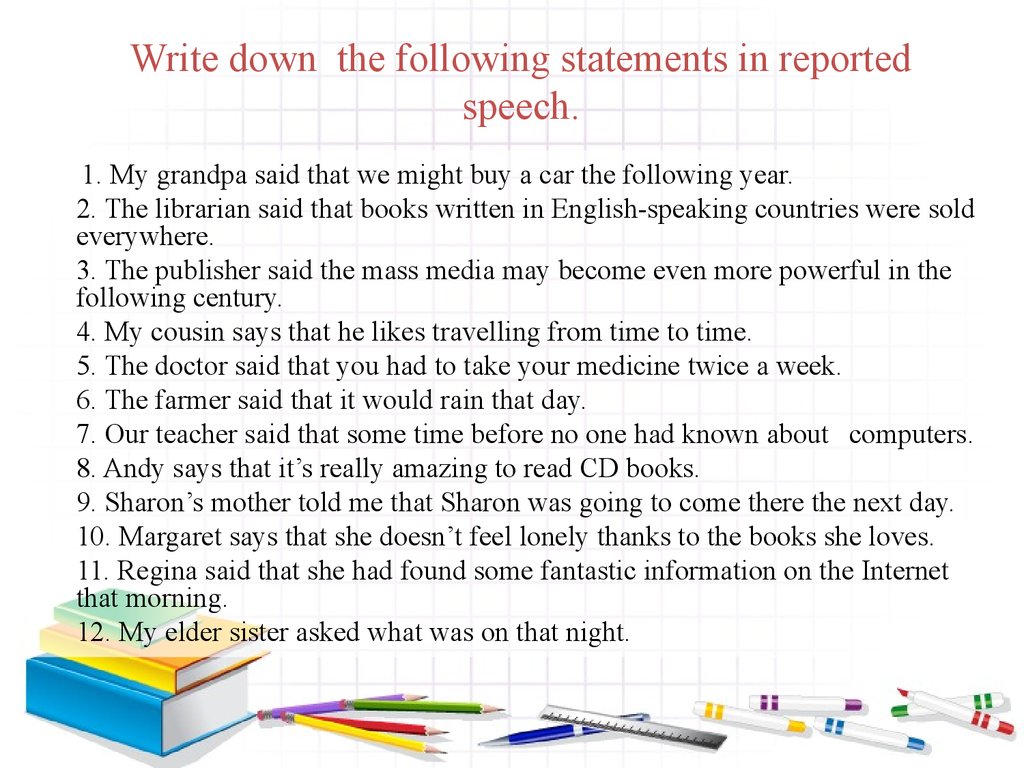 Write down the following statements in reported speech.

1. My grandpa said that we might buy a car the following year.
2. The librarian said that books written in English-speaking countries were sold everywhere.
3. The publisher said the mass media may become even more powerful in the following century.
4. My cousin says that he likes travelling from time to time.
5. The doctor said that you had to take your medicine twice a week.
6. The farmer said that it would rain that day.
7. Our teacher said that some time before no one had known about computers.
8. Andy says that it's really amazing to read CD books.
9. Sharon's mother told me that Sharon was going to come there the next day.
10. Margaret says that she doesn't feel lonely thanks to the books she loves.
11. Regina said that she had found some fantastic information on the Internet that morning.
12. My elder sister asked what was on that night.